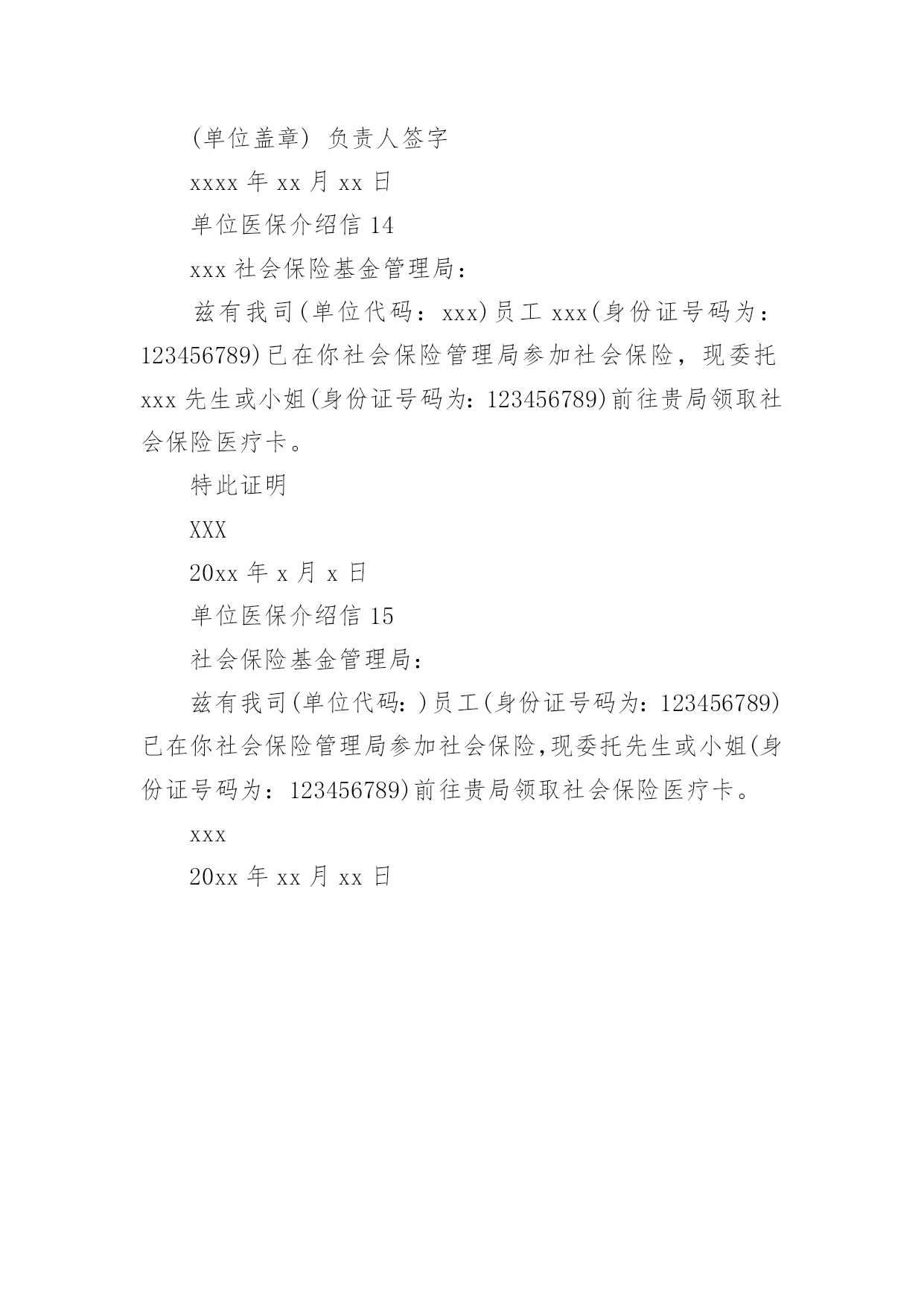 (单位盖章) 负责人签字

xxxx 年 xx 月 xx 日

单位医保介绍信 14

xxx 社会保险基金管理局：

兹有我司(单位代码：xxx)员工 xxx(身份证号码为：123456789)已在你社会保险管理局参加社会保险，现委托 xxx 先生或小姐(身份证号码为：123456789)前往贵局领取社会保险医疗卡。

特此证明

XXX

20xx 年 x 月 x 日

单位医保介绍信 15

社会保险基金管理局：

兹有我司(单位代码：)员工(身份证号码为：123456789)已在你社会保险管理局参加社会保险,现委托先生或小姐(身份证号码为：123456789)前往贵局领取社会保险医疗卡。

xxx

20xx 年 xx 月 xx 日